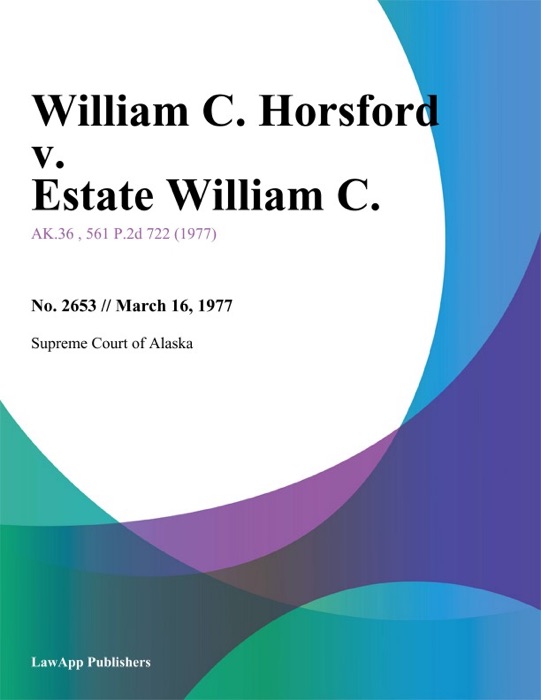 William C. Horsford v. Estate William C.

AK.36 , 561 P.2d 722 (1977)

No. 2653 // March 16, 1977

Supreme Court of Alaska

LawApp Publishers